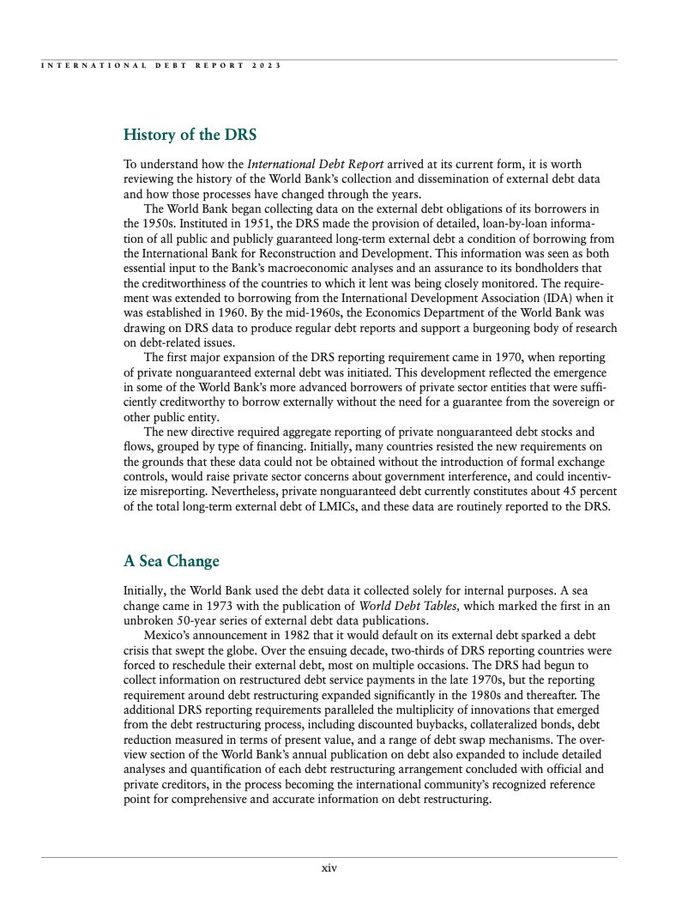 INTERNATIONAL DEBT REPORT 2023

History of the DRS

To understand how the International Debt Report arrived at its current form, it is worth reviewing the history of the World Bank's collection and dissemination of external debt data and how those processes have changed through the years.

The World Bank began collecting data on the external debt obligations of its borrowers in the 1950s. Instituted in 1951, the DRS made the provision of detailed, loan-by-loan information of all public and publicly guaranteed long-term external debt a condition of borrowing from the International Bank for Reconstruction and Development. This information was seen as both essential input to the Bank's macroeconomic analyses and an assurance to its bondholders that the creditworthiness of the countries to which it lent was being closely monitored. The requirement was extended to borrowing from the International Development Association (IDA) when it was established in 1960. By the mid-1960s, the Economics Department of the World Bank was drawing on DRS data to produce regular debt reports and support a burgeoning body of research on debt-related issues.

The first major expansion of the DRS reporting requirement came in 1970, when reporting of private nonguaranteed external debt was initiated. This development reflected the emergence in some of the World Bank's more advanced borrowers of private sector entities that were sufficiently creditworthy to borrow externally without the need for a guarantee from the sovereign or other public entity.

The new directive required aggregate reporting of private nonguaranteed debt stocks and flows, grouped by type of financing. Initially, many countries resisted the new requirements on the grounds that these data could not be obtained without the introduction of formal exchange controls, would raise private sector concerns about government interference, and could incentivize misreporting. Nevertheless, private nonguaranteed debt currently constitutes about 45 percent of the total long-term external debt of LMICs, and these data are routinely reported to the DRS.

A Sea Change

Initially, the World Bank used the debt data it collected solely for internal purposes. A sea change came in 1973 with the publication of World Debt Tables, which marked the first in an unbroken 50-year series of external debt data publications.

Mexico's announcement in 1982 that it would default on its external debt sparked a debt crisis that swept the globe. Over the ensuing decade, two-thirds of DRS reporting countries were forced to reschedule their external debt, most on multiple occasions. The DRS had begun to collect information on restructured debt service payments in the late 1970s, but the reporting requirement around debt restructuring expanded significantly in the 1980s and thereafter. The additional DRS reporting requirements paralleled the multiplicity of innovations that emerged from the debt restructuring process, including discounted buybacks, collateralized bonds, debt reduction measured in terms of present value, and a range of debt swap mechanisms. The overview section of the World Bank's annual publication on debt also expanded to include detailed analyses and quantification of each debt restructuring arrangement concluded with official and private creditors, in the process becoming the international community's recognized reference point for comprehensive and accurate information on debt restructuring.

xiv